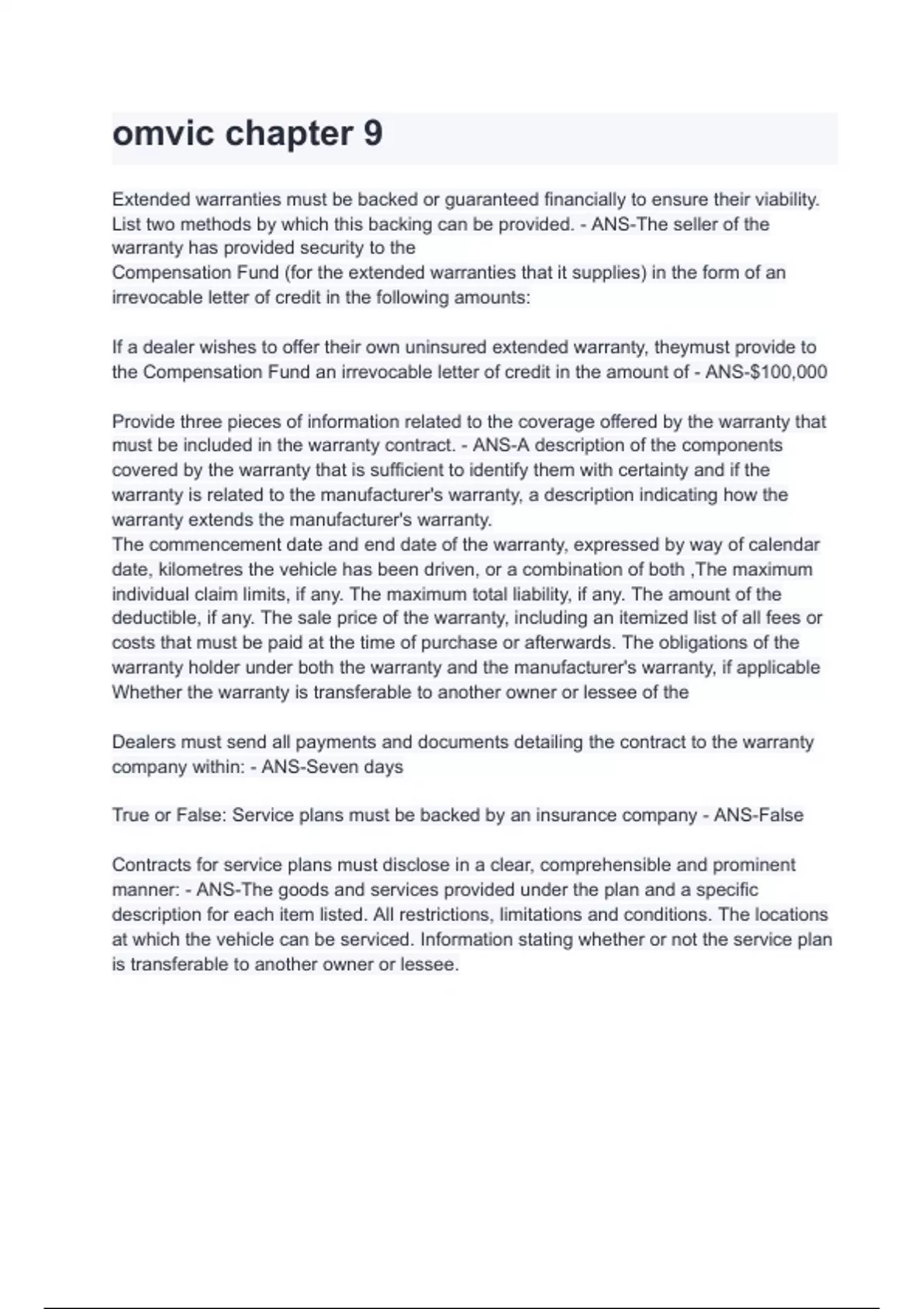 omvic chapter 9

Extended warranties must be backed or guaranteed financially to ensure their viability. List two methods by which this backing can be provided. - ANS-The seller of the warranty has provided security to the
Compensation Fund (for the extended warranties that it supplies) in the form of an irrevocable letter of credit in the following amounts:

If a dealer wishes to offer their own uninsured extended warranty, theymust provide to the Compensation Fund an irrevocable letter of credit in the amount of - ANS-$100,000

Provide three pieces of information related to the coverage offered by the warranty that must be included in the warranty contract. - ANS-A description of the components covered by the warranty that is sufficient to identify them with certainty and if the warranty is related to the manufacturer's warranty, a description indicating how the warranty extends the manufacturer's warranty.
The commencement date and end date of the warranty, expressed by way of calendar date, kilometres the vehicle has been driven, or a combination of both ,The maximum individual claim limits, if any. The maximum total liability, if any. The amount of the deductible, if any. The sale price of the warranty, including an itemized list of all fees or costs that must be paid at the time of purchase or afterwards. The obligations of the warranty holder under both the warranty and the manufacturer's warranty, if applicable Whether the warranty is transferable to another owner or lessee of the

Dealers must send all payments and documents detailing the contract to the warranty company within: - ANS-Seven days

True or False: Service plans must be backed by an insurance company - ANS-False

Contracts for service plans must disclose in a clear, comprehensible and prominent manner: - ANS-The goods and services provided under the plan and a specific description for each item listed. All restrictions, limitations and conditions. The locations at which the vehicle can be serviced. Information stating whether or not the service plan is transferable to another owner or lessee.